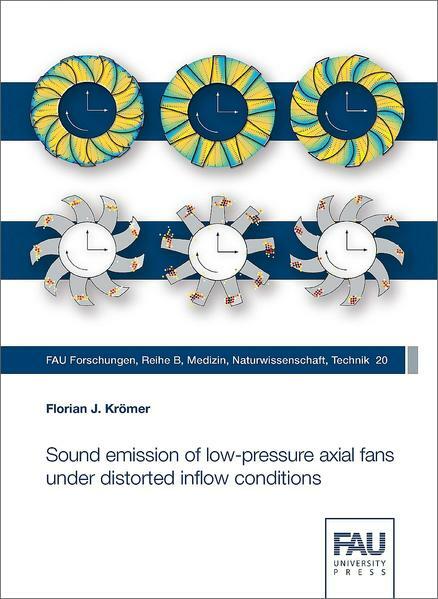 FAU Forschungen, Reihe B, Medizin, Naturwissenschaft, Technik 20

Florian J. Krömer

Sound emission of low-pressure axial fans under distorted inflow conditions

FAU
UNIVERSITY
PRESS